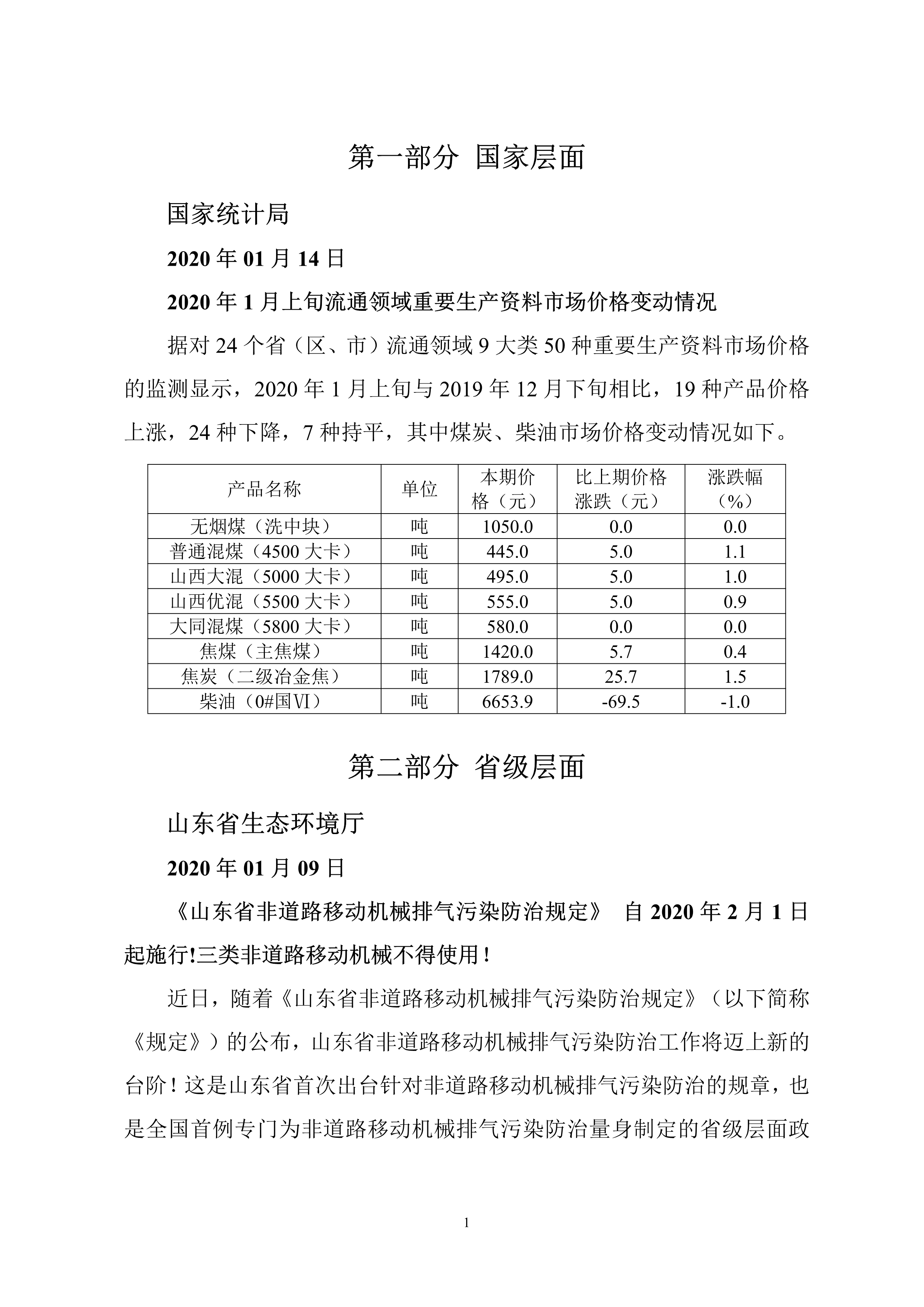 第一部分 国家层面

国家统计局

2020 年 01 月 14 日

2020 年 1 月上旬流通领域重要生产资料市场价格变动情况

据对 24 个省（区、市）流通领域 9 大类 50 种重要生产资料市场价格的监测显示，2020 年 1 月上旬与 2019 年 12 月下旬相比，19 种产品价格上涨，24 种下降，7 种持平，其中煤炭、柴油市场价格变动情况如下。

| 产品名称 | 单位 | 本期价格（元） | 比上期价格涨跌（元） | 涨跌幅（%） |
|---|---|---|---|---|
| 无烟煤（洗中块） | 吨 | 1050.0 | 0.0 | 0.0 |
| 普通混煤（4500 大卡） | 吨 | 445.0 | 5.0 | 1.1 |
| 山西大混（5000 大卡） | 吨 | 495.0 | 5.0 | 1.0 |
| 山西优混（5500 大卡） | 吨 | 555.0 | 5.0 | 0.9 |
| 大同混煤（5800 大卡） | 吨 | 580.0 | 0.0 | 0.0 |
| 焦煤（主焦煤） | 吨 | 1420.0 | 5.7 | 0.4 |
| 焦炭（二级冶金焦） | 吨 | 1789.0 | 25.7 | 1.5 |
| 柴油（0#国Ⅵ） | 吨 | 6653.9 | -69.5 | -1.0 |

第二部分 省级层面

山东省生态环境厅

2020 年 01 月 09 日

《山东省非道路移动机械排气污染防治规定》 自 2020 年 2 月 1 日起施行!三类非道路移动机械不得使用！

近日，随着《山东省非道路移动机械排气污染防治规定》（以下简称《规定》）的公布，山东省非道路移动机械排气污染防治工作将迈上新的台阶！这是山东省首次出台针对非道路移动机械排气污染防治的规章，也是全国首例专门为非道路移动机械排气污染防治量身制定的省级层面政

1